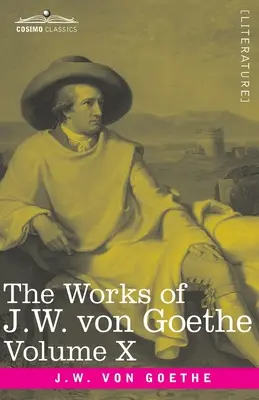 COSIMO CLASSICS

[LITERATURE]

The Works of J.W. von Goethe Volume X

J.W. VON GOETHE